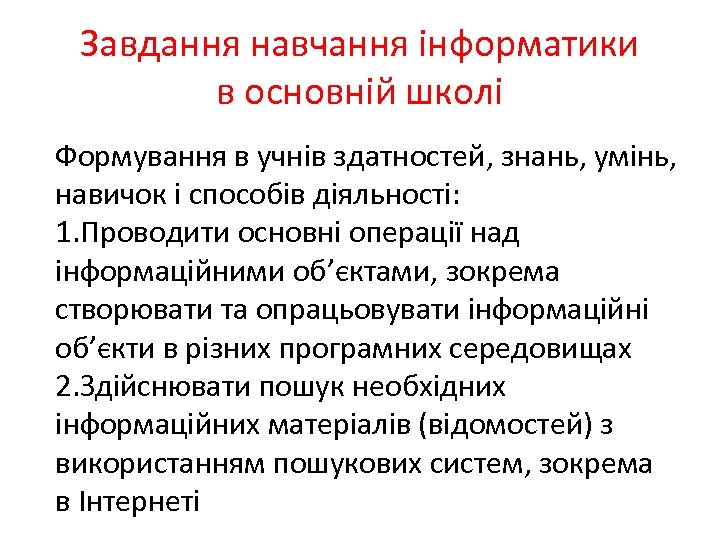 Завдання навчання інформатики в основній школі

Формування в учнів здатностей, знань, умінь, навичок і способів діяльності:
1.Проводити основні операції над інформаційними об’єктами, зокрема створювати та опрацьовувати інформаційні об’єкти в різних програмних середовищах
2.Здійснювати пошук необхідних інформаційних матеріалів (відомостей) з використанням пошукових систем, зокрема в Інтернеті